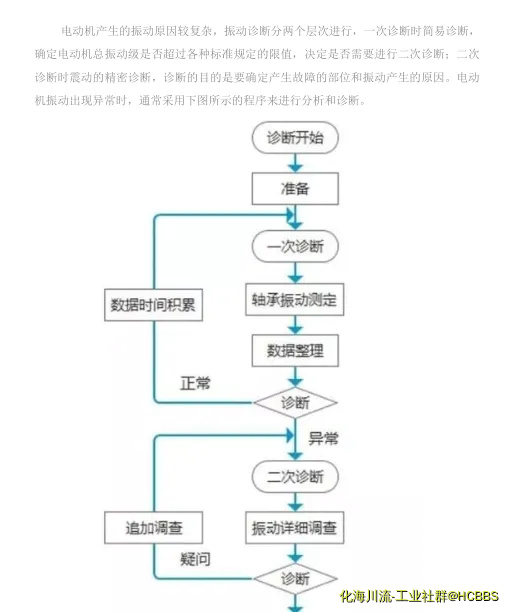 电动机产生的振动原因较复杂，振动诊断分两个层次进行，一次诊断时简易诊断，确定电动机总振动级是否超过各种标准规定的限值，决定是否需要进行二次诊断；二次诊断时震动的精密诊断，诊断的目的是要确定产生故障的部位和振动产生的原因。电动机振动出现异常时，通常采用下图所示的程序来进行分析和诊断。

诊断开始

准备

一次诊断

数据时间积累

轴承振动测定

数据整理

正常

诊断

异常

二次诊断

追加调查

振动详细调查

疑问

诊断

化海川流-工业社群@HCBBS